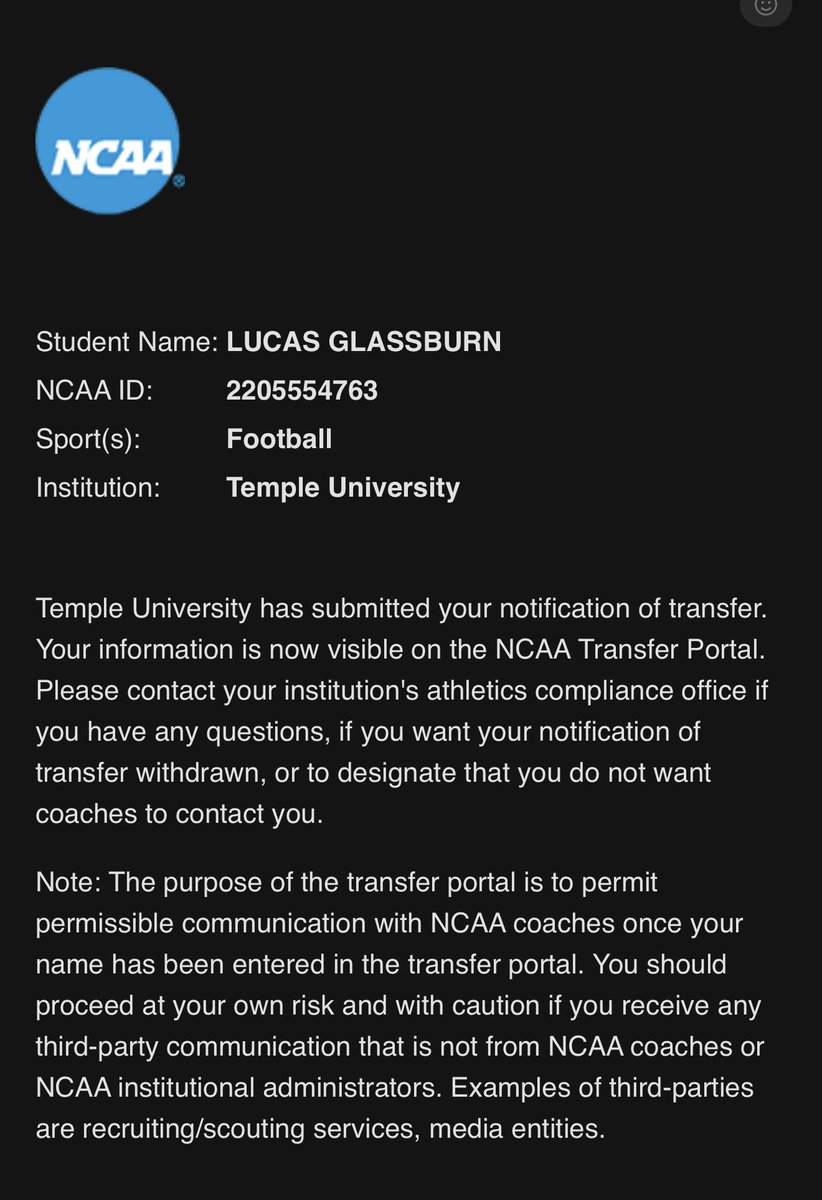 NCAA

Student Name: LUCAS GLASSBURN
NCAA ID: 2205554763
Sport(s): Football
Institution: Temple University

Temple University has submitted your notification of transfer. Your information is now visible on the NCAA Transfer Portal. Please contact your institution's athletics compliance office if you have any questions, if you want your notification of transfer withdrawn, or to designate that you do not want coaches to contact you.

Note: The purpose of the transfer portal is to permit permissible communication with NCAA coaches once your name has been entered in the transfer portal. You should proceed at your own risk and with caution if you receive any third-party communication that is not from NCAA coaches or NCAA institutional administrators. Examples of third-parties are recruiting/scouting services, media entities.